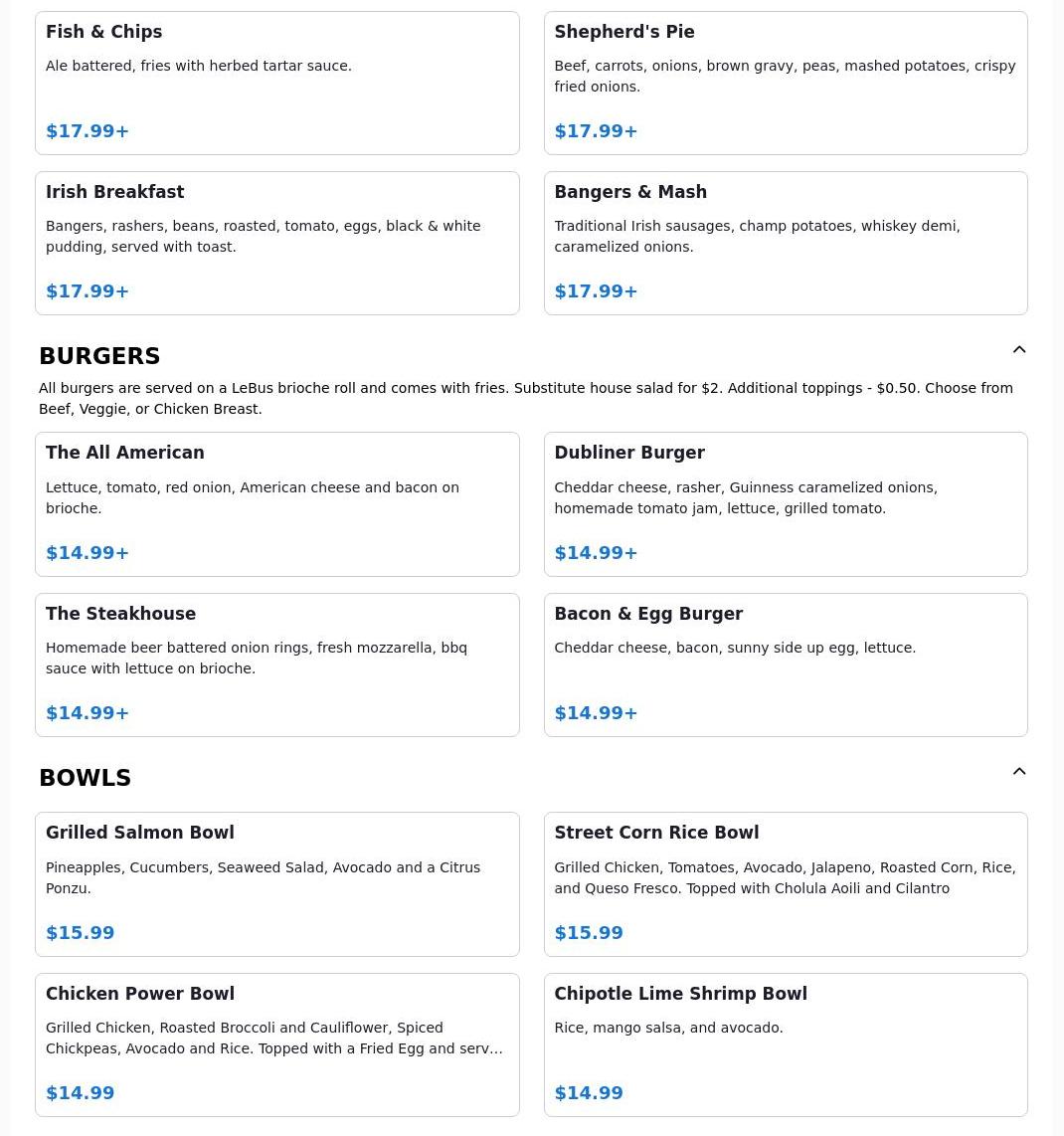 Fish & Chips
Ale battered, fries with herbed tartar sauce.
$17.99+

Shepherd's Pie
Beef, carrots, onions, brown gravy, peas, mashed potatoes, crispy fried onions.
$17.99+

Irish Breakfast
Bangers, rashers, beans, roasted, tomato, eggs, black & white pudding, served with toast.
$17.99+

Bangers & Mash
Traditional Irish sausages, champ potatoes, whiskey demi, caramelized onions.
$17.99+

BURGERS
All burgers are served on a LeBus brioche roll and comes with fries. Substitute house salad for $2. Additional toppings - $0.50. Choose from Beef, Veggie, or Chicken Breast.

The All American
Lettuce, tomato, red onion, American cheese and bacon on brioche.
$14.99+

Dubliner Burger
Cheddar cheese, rasher, Guinness caramelized onions, homemade tomato jam, lettuce, grilled tomato.
$14.99+

The Steakhouse
Homemade beer battered onion rings, fresh mozzarella, bbq sauce with lettuce on brioche.
$14.99+

Bacon & Egg Burger
Cheddar cheese, bacon, sunny side up egg, lettuce.
$14.99+

BOWLS

Grilled Salmon Bowl
Pineapples, Cucumbers, Seaweed Salad, Avocado and a Citrus Ponzu.
$15.99

Street Corn Rice Bowl
Grilled Chicken, Tomatoes, Avocado, Jalapeno, Roasted Corn, Rice, and Queso Fresco. Topped with Cholula Aoili and Cilantro
$15.99

Chicken Power Bowl
Grilled Chicken, Roasted Broccoli and Cauliflower, Spiced Chickpeas, Avocado and Rice. Topped with a Fried Egg and serv...
$14.99

Chipotle Lime Shrimp Bowl
Rice, mango salsa, and avocado.
$14.99